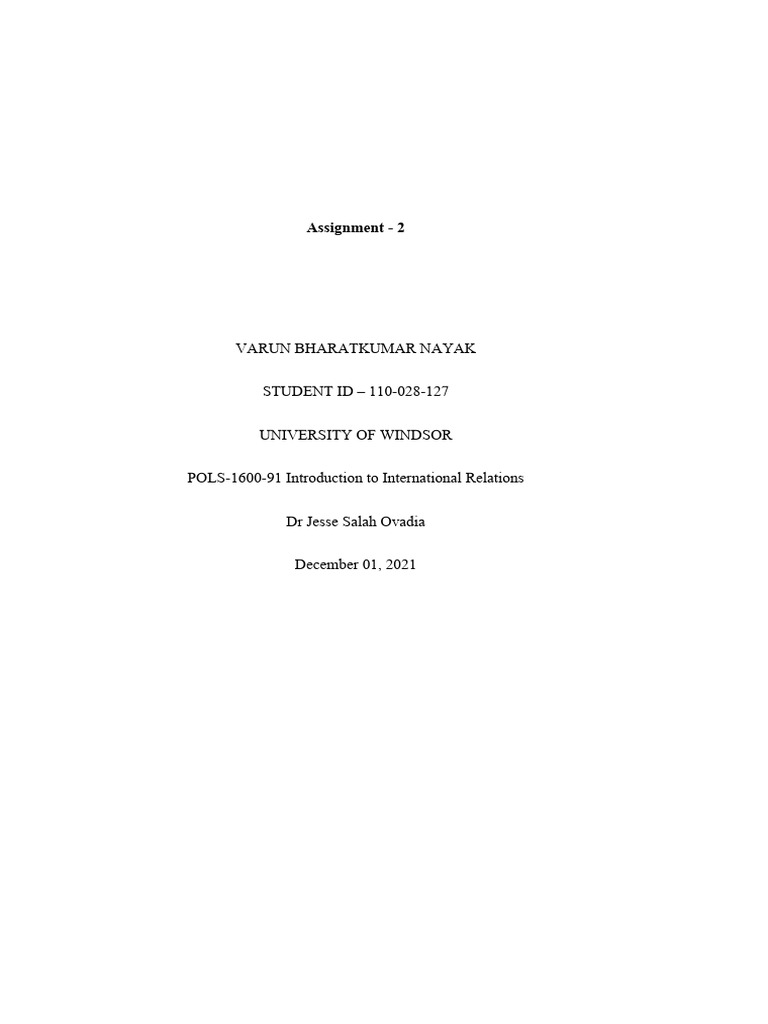 Assignment - 2

VARUN BHARATKUMAR NAYAK

STUDENT ID – 110-028-127

UNIVERSITY OF WINDSOR

POLS-1600-91 Introduction to International Relations

Dr Jesse Salah Ovadia

December 01, 2021